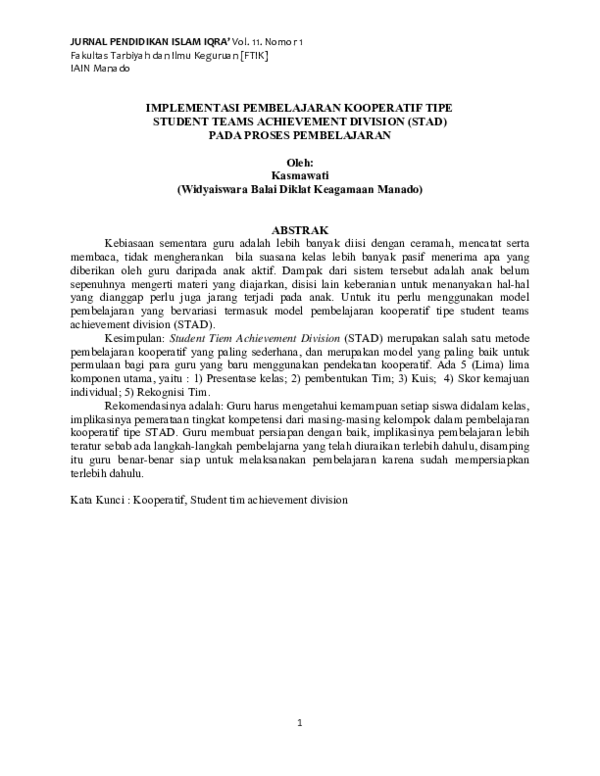 JURNAL PENDIDIKAN ISLAM IQRA' Vol. 11. Nomor 1
Fakultas Tarbiyah dan Ilmu Keguruan [FTIK]
IAIN Manado

IMPLEMENTASI PEMBELAJARAN KOOPERATIF TIPE
STUDENT TEAMS ACHIEVEMENT DIVISION (STAD)
PADA PROSES PEMBELAJARAN

Oleh:
Kasmawati
(Widyaiswara Balai Diklat Keagamaan Manado)

ABSTRAK

Kebiasaan sementara guru adalah lebih banyak diisi dengan ceramah, mencatat serta membaca, tidak mengherankan bila suasana kelas lebih banyak pasif menerima apa yang diberikan oleh guru daripada anak aktif. Dampak dari sistem tersebut adalah anak belum sepenuhnya mengerti materi yang diajarkan, disisi lain keberanian untuk menanyakan hal-hal yang dianggap perlu juga jarang terjadi pada anak. Untuk itu perlu menggunakan model pembelajaran yang bervariasi termasuk model pembelajaran kooperatif tipe student teams achievement division (STAD).

Kesimpulan: Student Tiem Achievement Division (STAD) merupakan salah satu metode pembelajaran kooperatif yang paling sederhana, dan merupakan model yang paling baik untuk permulaan bagi para guru yang baru menggunakan pendekatan kooperatif. Ada 5 (Lima) lima komponen utama, yaitu : 1) Presentase kelas; 2) pembentukan Tim; 3) Kuis; 4) Skor kemajuan individual; 5) Rekognisi Tim.

Rekomendasinya adalah: Guru harus mengetahui kemampuan setiap siswa didalam kelas, implikasinya pemerataan tingkat kompetensi dari masing-masing kelompok dalam pembelajaran kooperatif tipe STAD. Guru membuat persiapan dengan baik, implikasinya pembelajaran lebih teratur sebab ada langkah-langkah pembelajarna yang telah diuraikan terlebih dahulu, disamping itu guru benar-benar siap untuk melaksanakan pembelajaran karena sudah mempersiapkan terlebih dahulu.

Kata Kunci : Kooperatif, Student tim achievement division

1